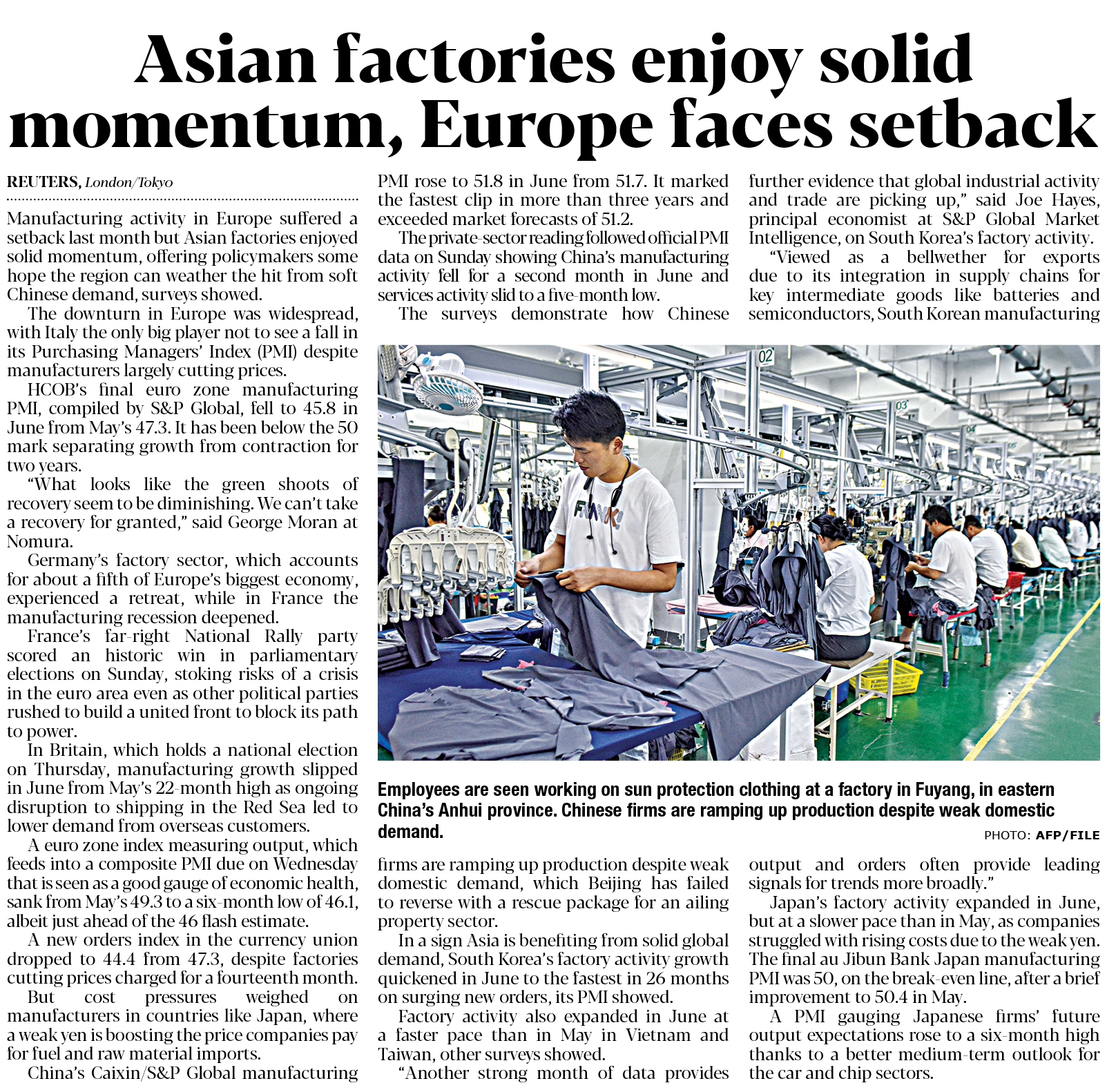 Asian factories enjoy solid momentum, Europe faces setback

REUTERS, London/Tokyo

Manufacturing activity in Europe suffered a setback last month but Asian factories enjoyed solid momentum, offering policymakers some hope the region can weather the hit from soft Chinese demand, surveys showed.

The downturn in Europe was widespread, with Italy the only big player not to see a fall in its Purchasing Managers' Index (PMI) despite manufacturers largely cutting prices.

HCOB's final euro zone manufacturing PMI, compiled by S&P Global, fell to 45.8 in June from May's 47.3. It has been below the 50 mark separating growth from contraction for two years.

"What looks like the green shoots of recovery seem to be diminishing. We can't take a recovery for granted," said George Moran at Nomura.

Germany's factory sector, which accounts for about a fifth of Europe's biggest economy, experienced a retreat, while in France the manufacturing recession deepened.

France's far-right National Rally party scored an historic win in parliamentary elections on Sunday, stoking risks of a crisis in the euro area even as other political parties rushed to build a united front to block its path to power.

In Britain, which holds a national election on Thursday, manufacturing growth slipped in June from May's 22-month high as ongoing disruption to shipping in the Red Sea led to lower demand from overseas customers.

A euro zone index measuring output, which feeds into a composite PMI due on Wednesday that is seen as a good gauge of economic health, sank from May's 49.3 to a six-month low of 46.1, albeit just ahead of the 46 flash estimate.

A new orders index in the currency union dropped to 44.4 from 47.3, despite factories cutting prices charged for a fourteenth month.

But cost pressures weighed on manufacturers in countries like Japan, where a weak yen is boosting the price companies pay for fuel and raw material imports.

China's Caixin/S&P Global manufacturing PMI rose to 51.8 in June from 51.7. It marked the fastest clip in more than three years and exceeded market forecasts of 51.2.

The private-sector reading followed official PMI data on Sunday showing China's manufacturing activity fell for a second month in June and services activity slid to a five-month low.

The surveys demonstrate how Chinese firms are ramping up production despite weak domestic demand, which Beijing has failed to reverse with a rescue package for an ailing property sector.

In a sign Asia is benefiting from solid global demand, South Korea's factory activity growth quickened in June to the fastest in 26 months on surging new orders, its PMI showed.

Factory activity also expanded in June at a faster pace than in May in Vietnam and Taiwan, other surveys showed.

"Another strong month of data provides further evidence that global industrial activity and trade are picking up," said Joe Hayes, principal economist at S&P Global Market Intelligence, on South Korea's factory activity.

"Viewed as a bellwether for exports due to its integration in supply chains for key intermediate goods like batteries and semiconductors, South Korean manufacturing output and orders often provide leading signals for trends more broadly."

Japan's factory activity expanded in June, but at a slower pace than in May, as companies struggled with rising costs due to the weak yen. The final au Jibun Bank Japan manufacturing PMI was 50, on the break-even line, after a brief improvement to 50.4 in May.

A PMI gauging Japanese firms' future output expectations rose to a six-month high thanks to a better medium-term outlook for the car and chip sectors.

Employees are seen working on sun protection clothing at a factory in Fuyang, in eastern China's Anhui province. Chinese firms are ramping up production despite weak domestic demand.

PHOTO: AFP/FILE